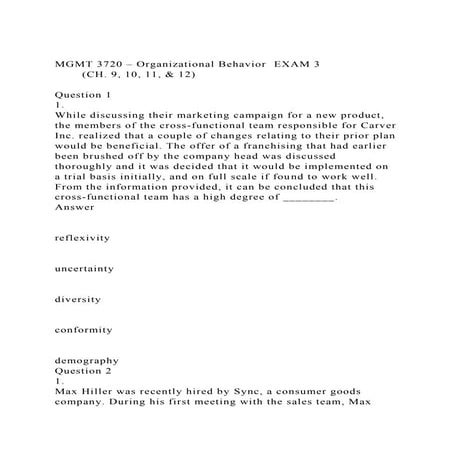 MGMT 3720 – Organizational Behavior EXAM 3
(CH. 9, 10, 11, & 12)

Question 1
1.
While discussing their marketing campaign for a new product, the members of the cross-functional team responsible for Carver Inc. realized that a couple of changes relating to their prior plan would be beneficial. The offer of a franchising that had earlier been brushed off by the company head was discussed thoroughly and it was decided that it would be implemented on a trial basis initially, and on full scale if found to work well. From the information provided, it can be concluded that this cross-functional team has a high degree of ________.
Answer

reflexivity

uncertainty

diversity

conformity

demography
Question 2
1.
Max Hiller was recently hired by Sync, a consumer goods company. During his first meeting with the sales team, Max